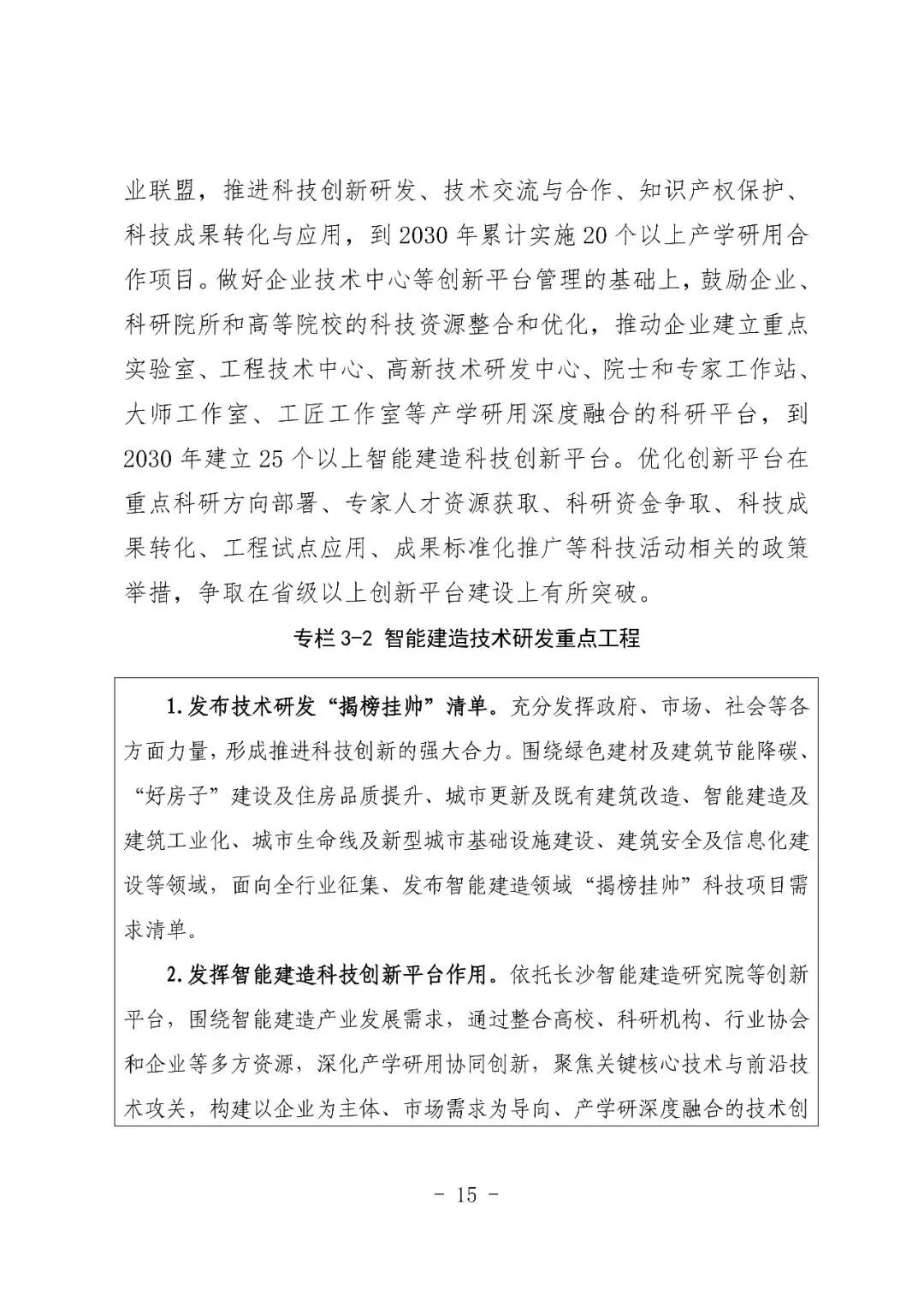 业联盟，推进科技创新研发、技术交流与合作、知识产权保护、科技成果转化与应用，到 2030 年累计实施 20 个以上产学研用合作项目。做好企业技术中心等创新平台管理的基础上，鼓励企业、科研院所和高等院校的科技资源整合和优化，推动企业建立重点实验室、工程技术中心、高新技术研发中心、院士和专家工作站、大师工作室、工匠工作室等产学研用深度融合的科研平台，到 2030 年建立 25 个以上智能建造科技创新平台。优化创新平台在重点科研方向部署、专家人才资源获取、科研资金争取、科技成果转化、工程试点应用、成果标准化推广等科技活动相关的政策举措，争取在省级以上创新平台建设上有所突破。

专栏 3-2 智能建造技术研发重点工程

1.发布技术研发“揭榜挂帅”清单。充分发挥政府、市场、社会等各方面力量，形成推进科技创新的强大合力。围绕绿色建材及建筑节能降碳、“好房子”建设及住房品质提升、城市更新及既有建筑改造、智能建造及建筑工业化、城市生命线及新型城市基础设施建设、建筑安全及信息化建设等领域，面向全行业征集、发布智能建造领域“揭榜挂帅”科技项目需求清单。

2.发挥智能建造科技创新平台作用。依托长沙智能建造研究院等创新平台，围绕智能建造产业发展需求，通过整合高校、科研机构、行业协会和企业等多方资源，深化产学研用协同创新，聚焦关键核心技术与前沿技术攻关，构建以企业为主体、市场需求为导向、产学研深度融合的技术创

- 15 -